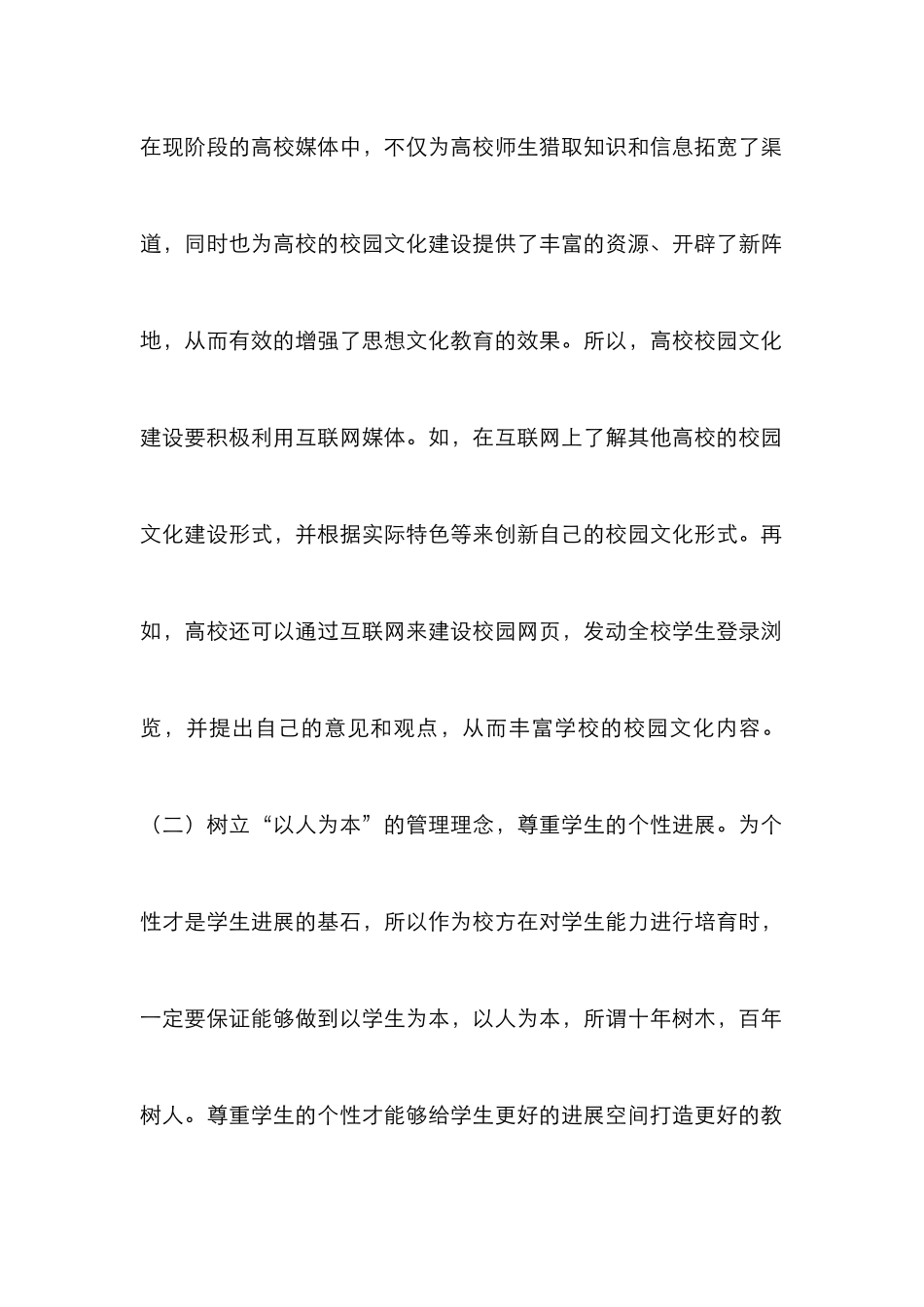 在现阶段的高校媒体中，不仅为高校师生猎取知识和信息拓宽了渠道，同时也为高校的校园文化建设提供了丰富的资源、开辟了新阵地，从而有效的增强了思想文化教育的效果。所以，高校校园文化建设要积极利用互联网媒体。如，在互联网上了解其他高校的校园文化建设形式，并根据实际特色等来创新自己的校园文化形式。再如，高校还可以通过互联网来建设校园网页，发动全校学生登录浏览，并提出自己的意见和观点，从而丰富学校的校园文化内容。

（二）树立“以人为本”的管理理念，尊重学生的个性进展。为个性才是学生进展的基石，所以作为校方在对学生能力进行培育时，一定要保证能够做到以学生为本，以人为本，所谓十年树木，百年树人。尊重学生的个性才能够给学生更好的进展空间打造更好的教